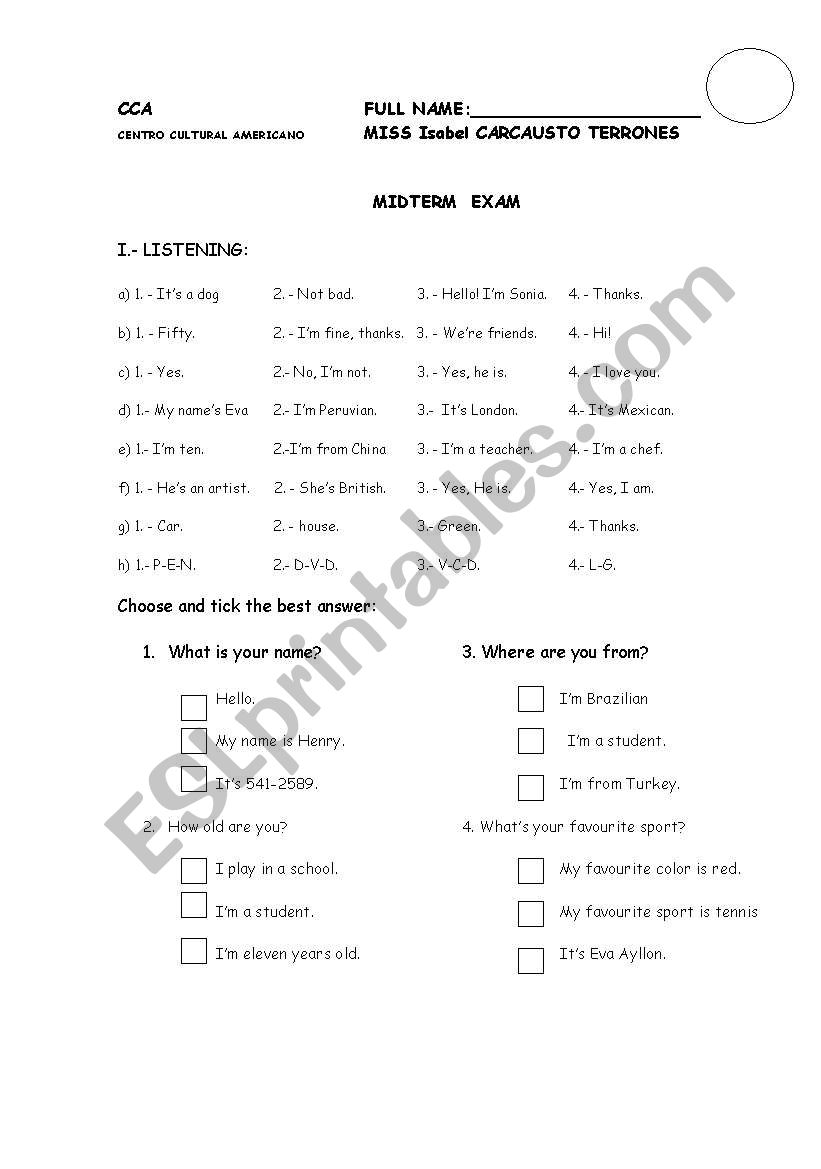 CCA
CENTRO CULTURAL AMERICANO

FULL NAME:______________________
MISS Isabel CARCAUSTO TERRONES

MIDTERM EXAM

I.- LISTENING:

a) 1. - It's a dog 2. - Not bad. 3. - Hello! I'm Sonia. 4. - Thanks.

b) 1. - Fifty. 2. - I'm fine, thanks. 3. - We're friends. 4. - Hi!

c) 1. - Yes. 2.- No, I'm not. 3. - Yes, he is. 4. - I love you.

d) 1.- My name's Eva 2.- I'm Peruvian. 3.- It's London. 4.- It's Mexican.

e) 1.- I'm ten. 2.-I'm from China 3. - I'm a teacher. 4. - I'm a chef.

f) 1. - He's an artist. 2. - She's British. 3. - Yes, He is. 4.- Yes, I am.

g) 1. - Car. 2. - house. 3.- Green. 4.- Thanks.

h) 1.- P-E-N. 2.- D-V-D. 3.- V-C-D. 4.- L-G.

Choose and tick the best answer:

1. What is your name?

Hello.
My name is Henry.
It's 541-2589.

2. How old are you?

I play in a school.
I'm a student.
I'm eleven years old.

3. Where are you from?

I'm Brazilian
I'm a student.
I'm from Turkey.

4. What's your favourite sport?

My favourite color is red.
My favourite sport is tennis
It's Eva Ayllon.

ESLprintables.com